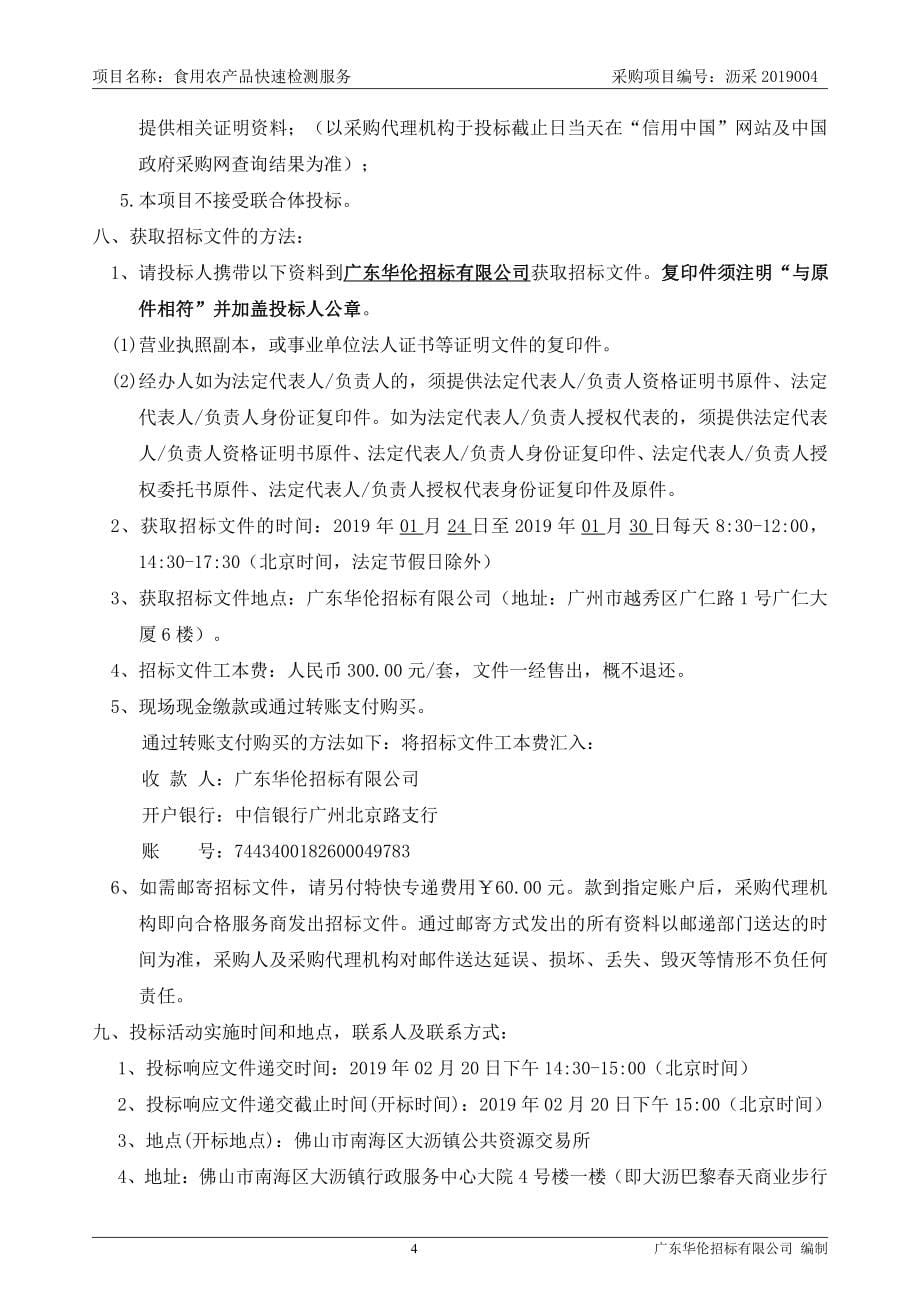 项目名称：食用农产品快速检测服务　　采购项目编号：沥采 2019004

提供相关证明资料；（以采购代理机构于投标截止日当天在“信用中国”网站及中国政府采购网查询结果为准）；

5.本项目不接受联合体投标。

八、获取招标文件的方法：

1、请投标人携带以下资料到广东华伦招标有限公司获取招标文件。复印件须注明“与原件相符”并加盖投标人公章。

(1)营业执照副本，或事业单位法人证书等证明文件的复印件。

(2)经办人如为法定代表人/负责人的，须提供法定代表人/负责人资格证明书原件、法定代表人/负责人身份证复印件。如为法定代表人/负责人授权代表的，须提供法定代表人/负责人资格证明书原件、法定代表人/负责人身份证复印件、法定代表人/负责人授权委托书原件、法定代表人/负责人授权代表身份证复印件及原件。

2、获取招标文件的时间：2019 年 01 月 24 日至 2019 年 01 月 30 日每天 8:30-12:00，14:30-17:30（北京时间，法定节假日除外）

3、获取招标文件地点：广东华伦招标有限公司（地址：广州市越秀区广仁路 1 号广仁大厦 6 楼）。

4、招标文件工本费：人民币 300.00 元/套，文件一经售出，概不退还。

5、现场现金缴款或通过转账支付购买。

通过转账支付购买的方法如下：将招标文件工本费汇入：

收 款 人：广东华伦招标有限公司

开户银行：中信银行广州北京路支行

账　　号：7443400182600049783

6、如需邮寄招标文件，请另付特快专递费用￥60.00 元。款到指定账户后，采购代理机构即向合格服务商发出招标文件。通过邮寄方式发出的所有资料以邮递部门送达的时间为准，采购人及采购代理机构对邮件送达延误、损坏、丢失、毁灭等情形不负任何责任。

九、投标活动实施时间和地点，联系人及联系方式：

1、投标响应文件递交时间：2019 年 02 月 20 日下午 14:30-15:00（北京时间）

2、投标响应文件递交截止时间(开标时间)：2019 年 02 月 20 日下午 15:00（北京时间）

3、地点(开标地点)：佛山市南海区大沥镇公共资源交易所

4、地址：佛山市南海区大沥镇行政服务中心大院 4 号楼一楼（即大沥巴黎春天商业步行

4　　广东华伦招标有限公司 编制